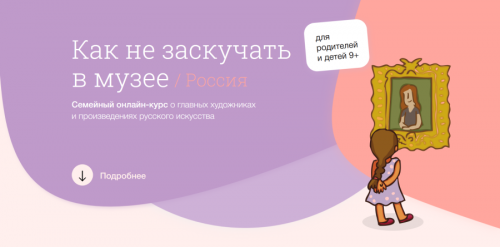 Как не заскучать в музее / Россия

для родителей и детей 9+

Семейный онлайн-курс о главных художниках и произведениях русского искусства

Подробнее